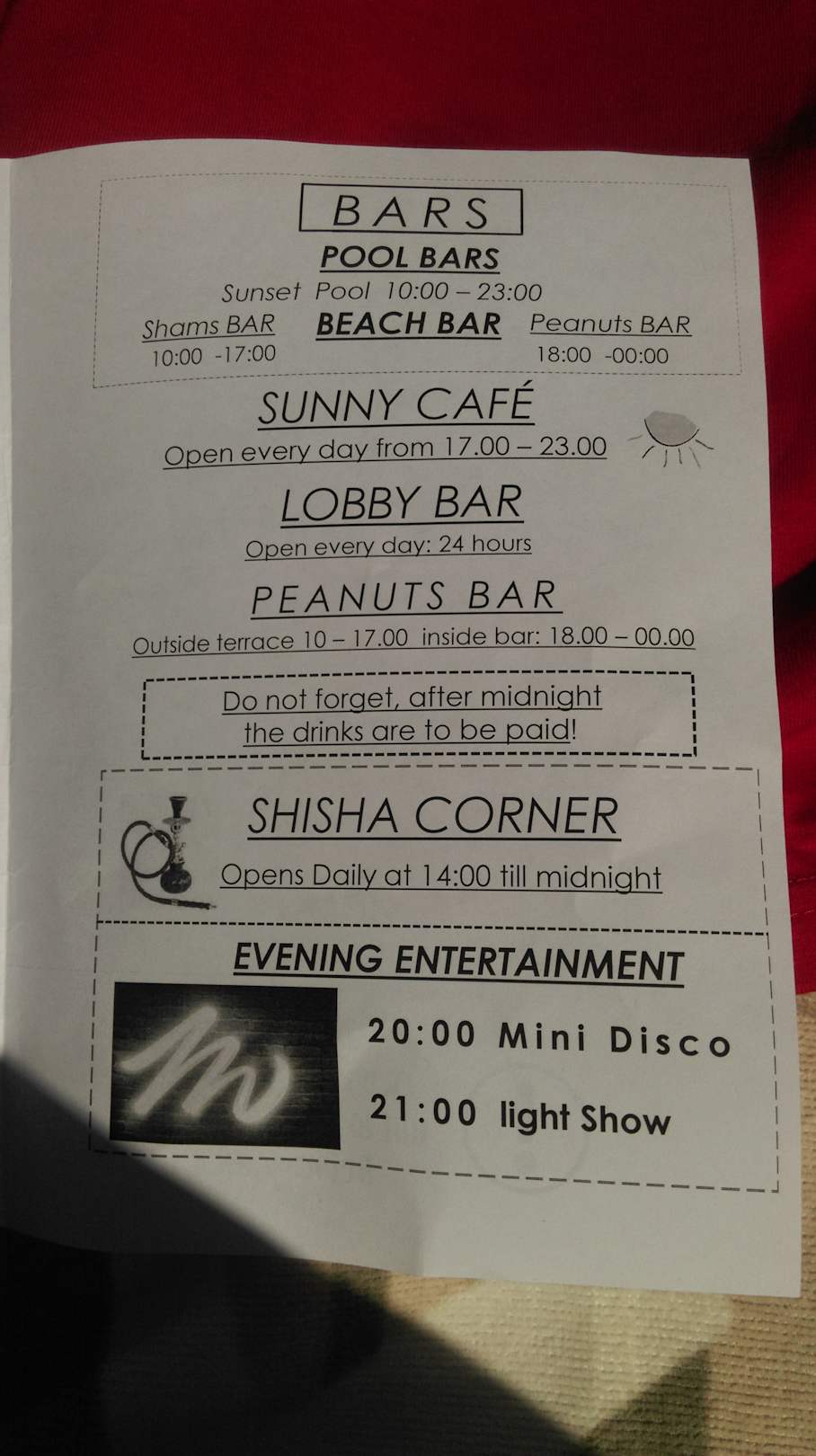 BARS

POOL BARS

Sunset Pool 10:00 – 23:00

Shams BAR
10:00 -17:00

BEACH BAR

Peanuts BAR
18:00 -00:00

SUNNY CAFÉ

Open every day from 17.00 – 23.00

LOBBY BAR

Open every day: 24 hours

PEANUTS BAR

Outside terrace 10 – 17.00 inside bar: 18.00 – 00.00

Do not forget, after midnight the drinks are to be paid!

SHISHA CORNER

Opens Daily at 14:00 till midnight

EVENING ENTERTAINMENT

20:00 Mini Disco

21:00 light Show